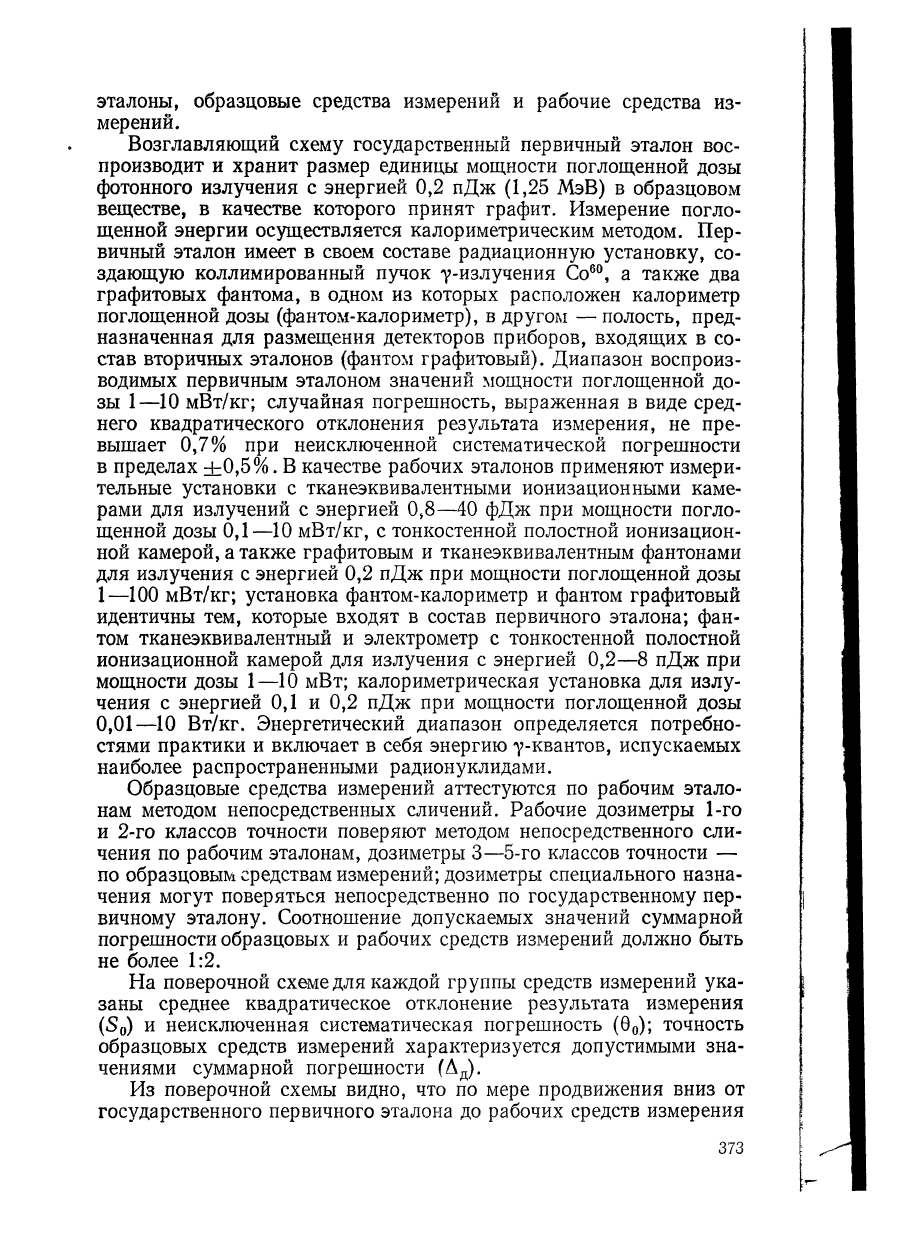 эталоны, образцовые средства измерений и рабочие средства измерений.

Возглавляющий схему государственный первичный эталон воспроизводит и хранит размер единицы мощности поглощенной дозы фотонного излучения с энергией 0,2 пДж (1,25 МэВ) в образцовом веществе, в качестве которого принят графит. Измерение поглощенной энергии осуществляется калориметрическим методом. Первичный эталон имеет в своем составе радиационную установку, создающую коллимированный пучок $\gamma$-излучения $Co^{60}$, а также два графитовых фантома, в одном из которых расположен калориметр поглощенной дозы (фантом-калориметр), в другом — полость, предназначенная для размещения детекторов приборов, входящих в состав вторичных эталонов (фантом графитовый). Диапазон воспроизводимых первичным эталоном значений мощности поглощенной дозы 1—10 мВт/кг; случайная погрешность, выраженная в виде среднего квадратического отклонения результата измерения, не превышает 0,7% при неисключенной систематической погрешности в пределах $\pm$0,5%. В качестве рабочих эталонов применяют измерительные установки с тканеэквивалентными ионизационными камерами для излучений с энергией 0,8—40 фДж при мощности поглощенной дозы 0,1—10 мВт/кг, с тонкостенной полостной ионизационной камерой, а также графитовым и тканеэквивалентным фантонами для излучения с энергией 0,2 пДж при мощности поглощенной дозы 1—100 мВт/кг; установка фантом-калориметр и фантом графитовый идентичны тем, которые входят в состав первичного эталона; фантом тканеэквивалентный и электрометр с тонкостенной полостной ионизационной камерой для излучения с энергией 0,2—8 пДж при мощности дозы 1—10 мВт; калориметрическая установка для излучения с энергией 0,1 и 0,2 пДж при мощности поглощенной дозы 0,01—10 Вт/кг. Энергетический диапазон определяется потребностями практики и включает в себя энергию $\gamma$-квантов, испускаемых наиболее распространенными радионуклидами.

Образцовые средства измерений аттестуются по рабочим эталонам методом непосредственных сличений. Рабочие дозиметры 1-го и 2-го классов точности поверяют методом непосредственного сличения по рабочим эталонам, дозиметры 3—5-го классов точности — по образцовым средствам измерений; дозиметры специального назначения могут поверяться непосредственно по государственному первичному эталону. Соотношение допускаемых значений суммарной погрешности образцовых и рабочих средств измерений должно быть не более 1:2.

На поверочной схеме для каждой группы средств измерений указаны среднее квадратическое отклонение результата измерения ($S_0$) и неисключенная систематическая погрешность ($\theta_0$); точность образцовых средств измерений характеризуется допустимыми значениями суммарной погрешности ($\Delta_д$).

Из поверочной схемы видно, что по мере продвижения вниз от государственного первичного эталона до рабочих средств измерения

373